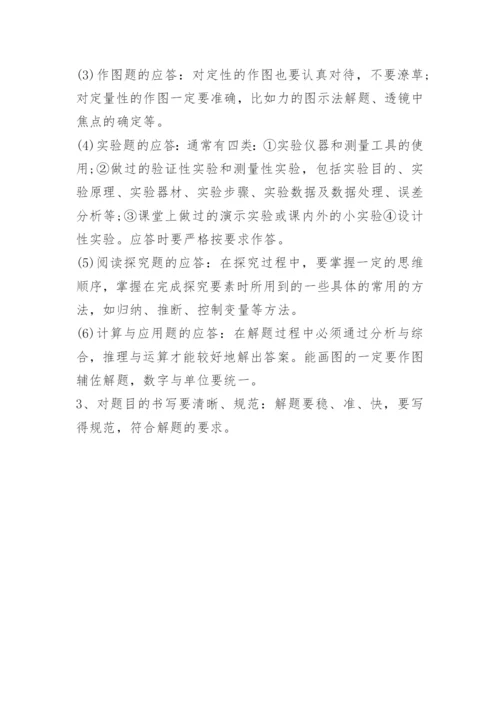 (3)作图题的应答：对定性的作图也要认真对待，不要潦草；对定量性的作图一定要准确，比如力的图示法解题、透镜中焦点的确定等。

(4)实验题的应答：通常有四类：①实验仪器和测量工具的使用；②做过的验证性实验和测量性实验，包括实验目的、实验原理、实验器材、实验步骤、实验数据及数据处理、误差分析等；③课堂上做过的演示实验或课内外的小实验④设计性实验。应答时要严格按要求作答。

(5)阅读探究题的应答：在探究过程中，要掌握一定的思维顺序，掌握在完成探究要素时所用到的一些具体的常用的方法，如归纳、推断、控制变量等方法。

(6)计算与应用题的应答：在解题过程中必须通过分析与综合，推理与运算才能较好地解出答案。能画图的一定要作图辅佐解题，数字与单位要统一。

3、对题目的书写要清晰、规范：解题要稳、准、快，要写得规范，符合解题的要求。